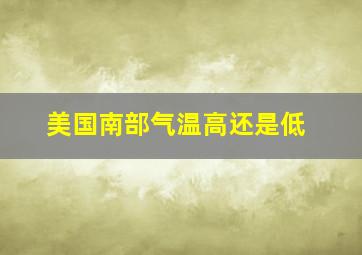 美国南部气温高还是低